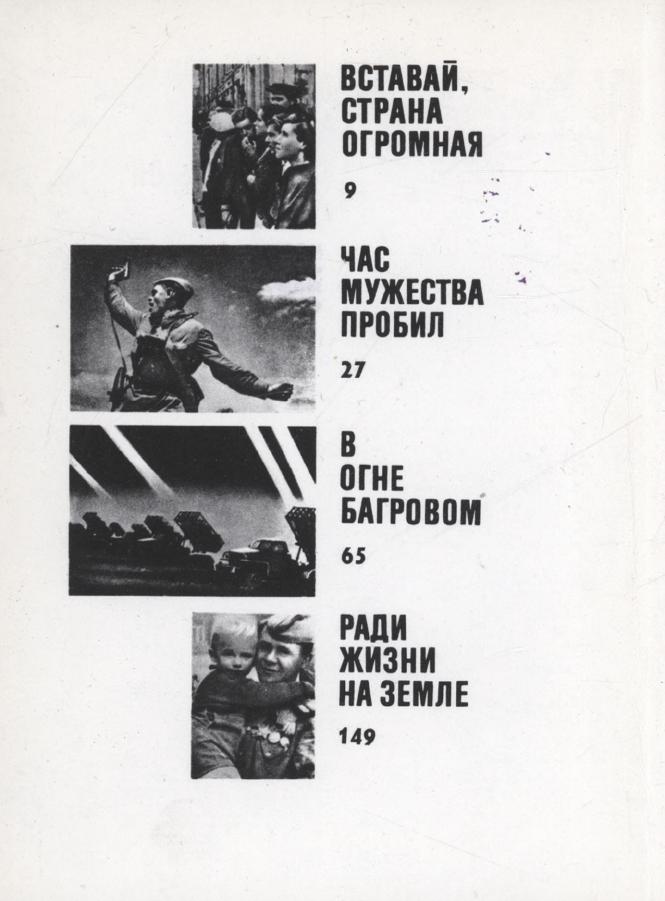 ВСТАВАЙ,
СТРАНА
ОГРОМНАЯ

9

ЧАС
МУЖЕСТВА
ПРОБИЛ

27

В
ОГНЕ
БАГРОВОМ

65

РАДИ
ЖИЗНИ
НА ЗЕМЛЕ

149